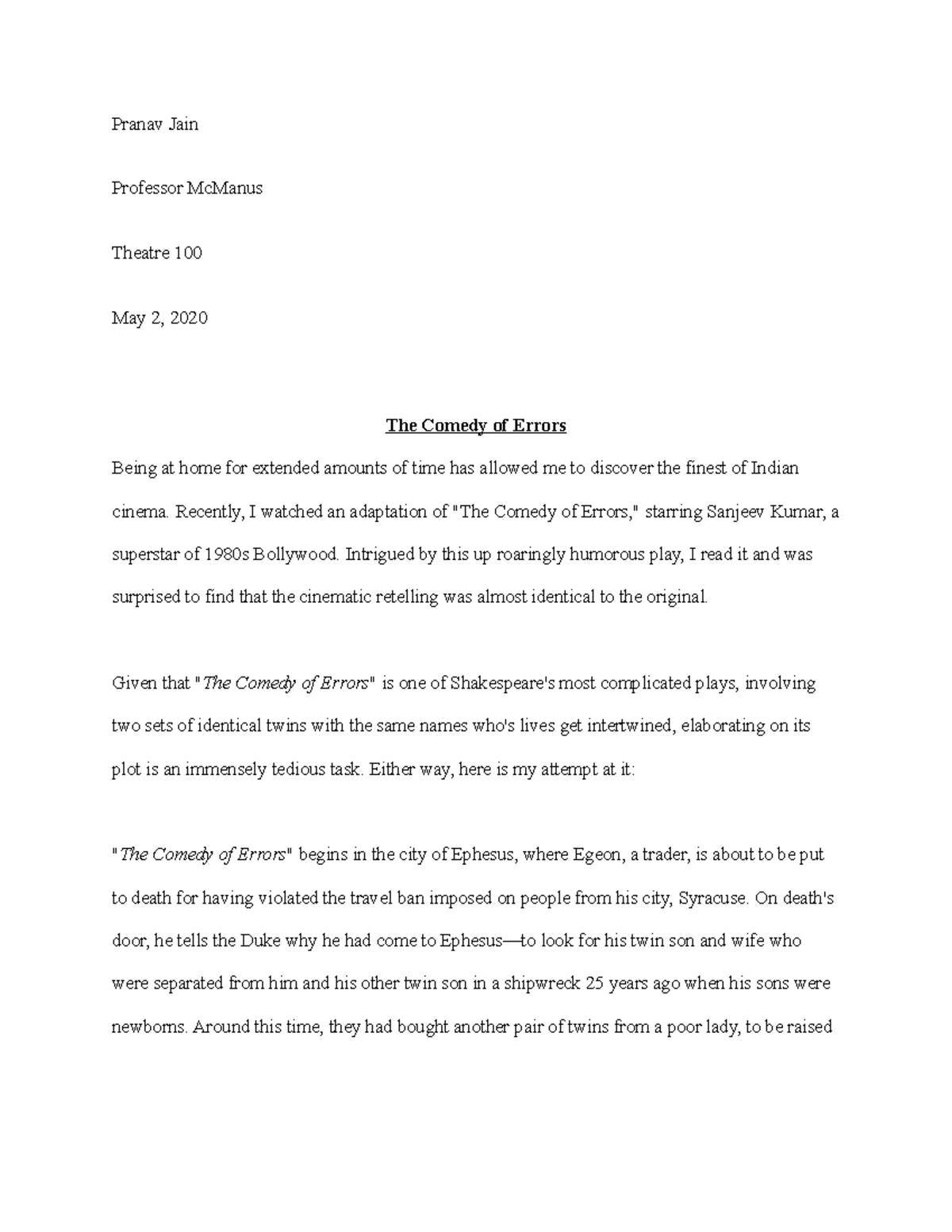 Pranav Jain

Professor McManus

Theatre 100

May 2, 2020

The Comedy of Errors

Being at home for extended amounts of time has allowed me to discover the finest of Indian cinema. Recently, I watched an adaptation of "The Comedy of Errors," starring Sanjeev Kumar, a superstar of 1980s Bollywood. Intrigued by this up roaringly humorous play, I read it and was surprised to find that the cinematic retelling was almost identical to the original.

Given that "The Comedy of Errors" is one of Shakespeare's most complicated plays, involving two sets of identical twins with the same names who's lives get intertwined, elaborating on its plot is an immensely tedious task. Either way, here is my attempt at it:

"The Comedy of Errors" begins in the city of Ephesus, where Egeon, a trader, is about to be put to death for having violated the travel ban imposed on people from his city, Syracuse. On death's door, he tells the Duke why he had come to Ephesus—to look for his twin son and wife who were separated from him and his other twin son in a shipwreck 25 years ago when his sons were newborns. Around this time, they had bought another pair of twins from a poor lady, to be raised